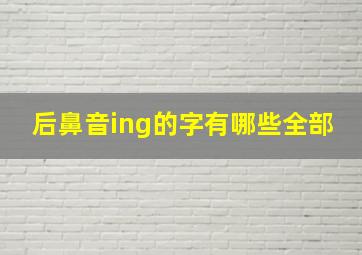 后鼻音ing的字有哪些全部